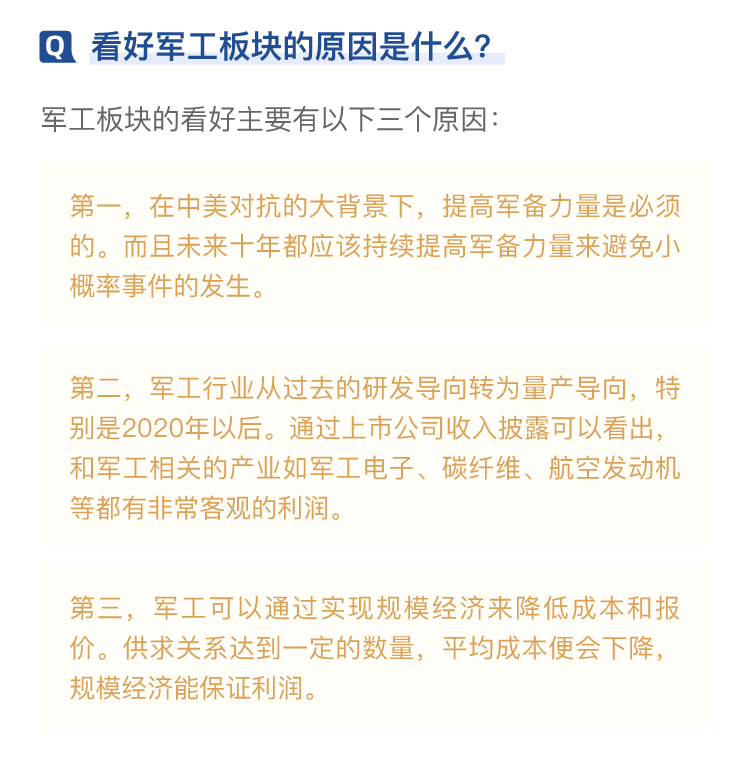 Q 看好军工板块的原因是什么？

军工板块的看好主要有以下三个原因：

第一，在中美对抗的大背景下，提高军备力量是必须的。而且未来十年都应该持续提高军备力量来避免小概率事件的发生。

第二，军工行业从过去的研发导向转为量产导向，特别是2020年以后。通过上市公司收入披露可以看出，和军工相关的产业如军工电子、碳纤维、航空发动机等都有非常客观的利润。

第三，军工可以通过实现规模经济来降低成本和报价。供求关系达到一定的数量，平均成本便会下降，规模经济能保证利润。